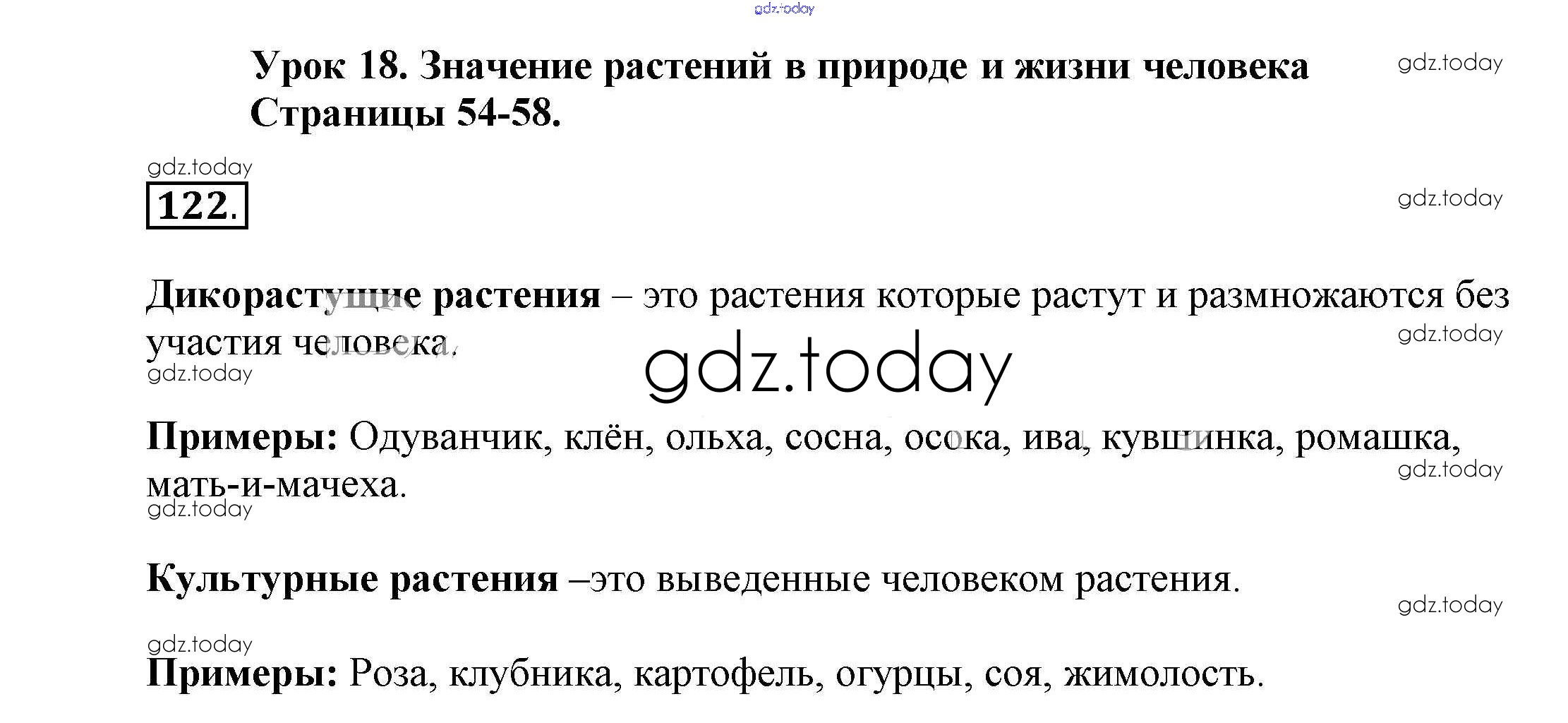 Урок 18. Значение растений в природе и жизни человека
Страницы 54-58.

122.

Дикорастущие растения – это растения которые растут и размножаются без участия человека.

Примеры: Одуванчик, клён, ольха, сосна, осока, ива, кувшинка, ромашка, мать-и-мачеха.

Культурные растения –это выведенные человеком растения.

Примеры: Роза, клубника, картофель, огурцы, соя, жимолость.

gdz.today